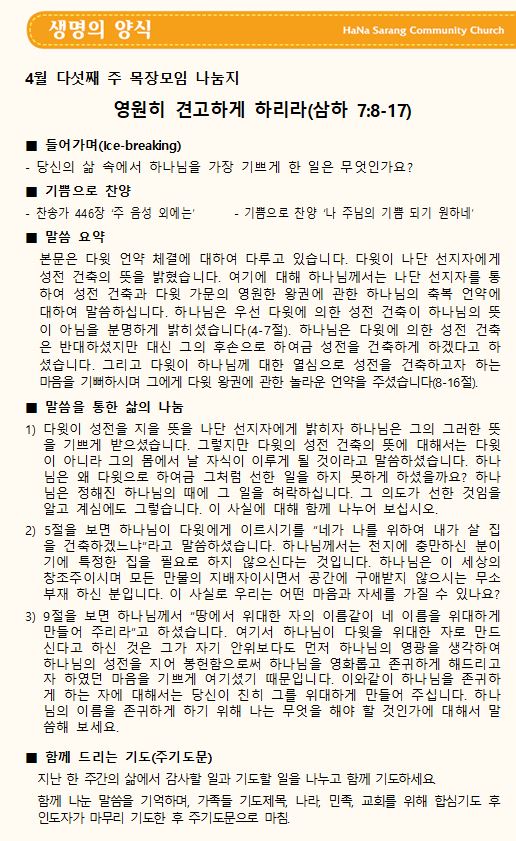 생명의 양식

HaNa Sarang Community Church

4월 다섯째 주 목장모임 나눔지

영원히 견고하게 하리라(삼하 7:8-17)

■ 들어가며(Ice-breaking)

- 당신의 삶 속에서 하나님을 가장 기쁘게 한 일은 무엇인가요?

■ 기쁨으로 찬양

- 찬송가 446장 '주 음성 외에는'　　- 기쁨으로 찬양 '나 주님의 기쁨 되기 원하네'

■ 말씀 요약

본문은 다윗 언약 체결에 대하여 다루고 있습니다. 다윗이 나단 선지자에게 성전 건축의 뜻을 밝혔습니다. 여기에 대해 하나님께서는 나단 선지자를 통하여 성전 건축과 다윗 가문의 영원한 왕권에 관한 하나님의 축복 언약에 대하여 말씀하십니다. 하나님은 우선 다윗에 의한 성전 건축이 하나님의 뜻이 아님을 분명하게 밝히셨습니다(4-7절). 하나님은 다윗에 의한 성전 건축은 반대하셨지만 대신 그의 후손으로 하여금 성전을 건축하게 하겠다고 하셨습니다. 그리고 다윗이 하나님께 대한 열심으로 성전을 건축하고자 하는 마음을 기뻐하시며 그에게 다윗 왕권에 관한 놀라운 언약을 주셨습니다(8-16절).

■ 말씀을 통한 삶의 나눔

1) 다윗이 성전을 지을 뜻을 나단 선지자에게 밝히자 하나님은 그의 그러한 뜻을 기쁘게 받으셨습니다. 그렇지만 다윗의 성전 건축의 뜻에 대해서는 다윗이 아니라 그의 몸에서 날 자식이 이루게 될 것이라고 말씀하셨습니다. 하나님은 왜 다윗으로 하여금 그처럼 선한 일을 하지 못하게 하셨을까요? 하나님은 정해진 하나님의 때에 그 일을 허락하십니다. 그 의도가 선한 것임을 알고 계심에도 그렇습니다. 이 사실에 대해 함께 나누어 보십시오.

2) 5절을 보면 하나님이 다윗에게 이르시기를 "네가 나를 위하여 내가 살 집을 건축하겠느냐"라고 말씀하셨습니다. 하나님께서는 천지에 충만하신 분이기에 특정한 집을 필요로 하지 않으신다는 것입니다. 하나님은 이 세상의 창조주이시며 모든 만물의 지배자이시면서 공간에 구애받지 않으시는 무소부재 하신 분입니다. 이 사실로 우리는 어떤 마음과 자세를 가질 수 있나요?

3) 9절을 보면 하나님께서 "땅에서 위대한 자의 이름같이 네 이름을 위대하게 만들어 주리라"고 하셨습니다. 여기서 하나님이 다윗을 위대한 자로 만드신다고 하신 것은 그가 자기 안위보다도 먼저 하나님의 영광을 생각하여 하나님의 성전을 지어 봉헌함으로써 하나님을 영화롭고 존귀하게 해드리고자 하였던 마음을 기쁘게 여기셨기 때문입니다. 이와같이 하나님을 존귀하게 하는 자에 대해서는 당신이 친히 그를 위대하게 만들어 주십니다. 하나님의 이름을 존귀하게 하기 위해 나는 무엇을 해야 할 것인가에 대해서 말씀해 보세요.

■ 함께 드리는 기도(주기도문)

지난 한 주간의 삶에서 감사할 일과 기도할 일을 나누고 함께 기도하세요.

함께 나눈 말씀을 기억하며, 가족들 기도제목, 나라, 민족, 교회를 위해 합심기도 후 인도자가 마무리 기도한 후 주기도문으로 마침.